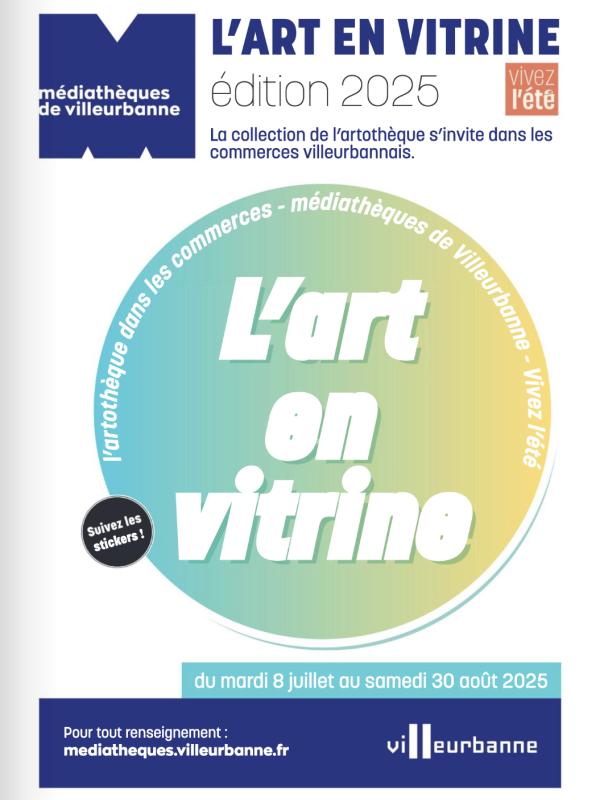 médiathèques de villeurbanne

L'ART EN VITRINE
édition 2025

vivez l'été

La collection de l'artothèque s'invite dans les commerces villeurbannais.

l'artothèque dans les commerces - médiathèques de Villeurbanne - Vivez l'été

L'art en vitrine

Suivez les stickers !

du mardi 8 juillet au samedi 30 août 2025

Pour tout renseignement :
mediatheques.villeurbanne.fr

villeurbanne